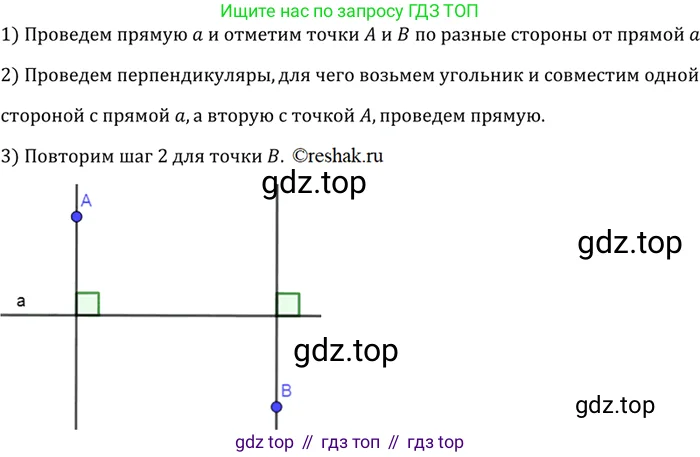 Ищите нас по запросу ГДЗ ТОП

1) Проведем прямую $a$ и отметим точки $A$ и $B$ по разные стороны от прямой $a$

2) Проведем перпендикуляры, для чего возьмем угольник и совместим одной стороной с прямой $a$, а вторую с точкой $A$, проведем прямую.

3) Повторим шаг 2 для точки $B$. ©reshak.ru

gdz.top

A

gdz.top

a

gdz.top

B

gdz.top

gdz top // гдз топ // гдз top